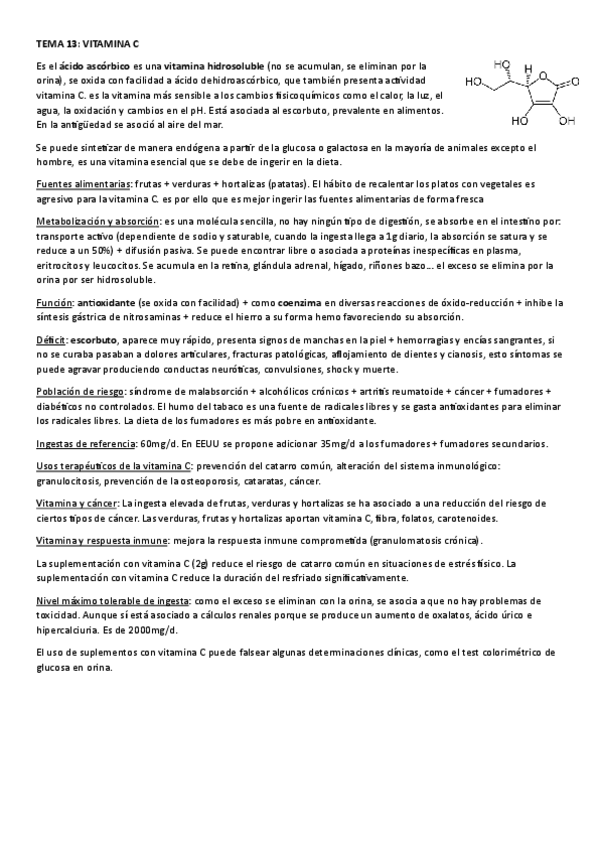 TEMA 13: VITAMINA C

Es el ácido ascórbico es una vitamina hidrosoluble (no se acumulan, se eliminan por la orina), se oxida con facilidad a ácido dehidroascórbico, que también presenta actividad vitamina C. es la vitamina más sensible a los cambios fisicoquímicos como el calor, la luz, el agua, la oxidación y cambios en el pH. Está asociada al escorbuto, prevalente en alimentos. En la antigüedad se asoció al aire del mar.

HO
H
HO
O
O
HO
OH

Se puede sintetizar de manera endógena a partir de la glucosa o galactosa en la mayoría de animales excepto el hombre, es una vitamina esencial que se debe de ingerir en la dieta.

Fuentes alimentarias: frutas + verduras + hortalizas (patatas). El hábito de recalentar los platos con vegetales es agresivo para la vitamina C. es por ello que es mejor ingerir las fuentes alimentarias de forma fresca

Metabolización y absorción: es una molécula sencilla, no hay ningún tipo de digestión, se absorbe en el intestino por: transporte activo (dependiente de sodio y saturable, cuando la ingesta llega a 1g diario, la absorción se satura y se reduce a un 50%) + difusión pasiva. Se puede encontrar libre o asociada a proteínas inespecíficas en plasma, eritrocitos y leucocitos. Se acumula en la retina, glándula adrenal, hígado, riñones bazo… el exceso se elimina por la orina por ser hidrosoluble.

Función: antioxidante (se oxida con facilidad) + como coenzima en diversas reacciones de óxido-reducción + inhibe la síntesis gástrica de nitrosaminas + reduce el hierro a su forma hemo favoreciendo su absorción.

Déficit: escorbuto, aparece muy rápido, presenta signos de manchas en la piel + hemorragias y encías sangrantes, si no se curaba pasaban a dolores articulares, fracturas patológicas, aflojamiento de dientes y cianosis, esto síntomas se puede agravar produciendo conductas neuróticas, convulsiones, shock y muerte.

Población de riesgo: síndrome de malabsorción + alcohólicos crónicos + artritis reumatoide + cáncer + fumadores + diabéticos no controlados. El humo del tabaco es una fuente de radicales libres y se gasta antioxidantes para eliminar los radicales libres. La dieta de los fumadores es más pobre en antioxidante.

Ingestas de referencia: 60mg/d. En EEUU se propone adicionar 35mg/d a los fumadores + fumadores secundarios.

Usos terapéuticos de la vitamina C: prevención del catarro común, alteración del sistema inmunológico: granulocitosis, prevención de la osteoporosis, cataratas, cáncer.

Vitamina y cáncer: La ingesta elevada de frutas, verduras y hortalizas se ha asociado a una reducción del riesgo de ciertos tipos de cáncer. Las verduras, frutas y hortalizas aportan vitamina C, fibra, folatos, carotenoides.

Vitamina y respuesta inmune: mejora la respuesta inmune comprometida (granulomatosis crónica).

La suplementación con vitamina C (2g) reduce el riesgo de catarro común en situaciones de estrés físico. La suplementación con vitamina C reduce la duración del resfriado significativamente.

Nivel máximo tolerable de ingesta: como el exceso se eliminan con la orina, se asocia a que no hay problemas de toxicidad. Aunque sí está asociado a cálculos renales porque se produce un aumento de oxalatos, ácido úrico e hipercalciuria. Es de 2000mg/d.

El uso de suplementos con vitamina C puede falsear algunas determinaciones clínicas, como el test colorimétrico de glucosa en orina.